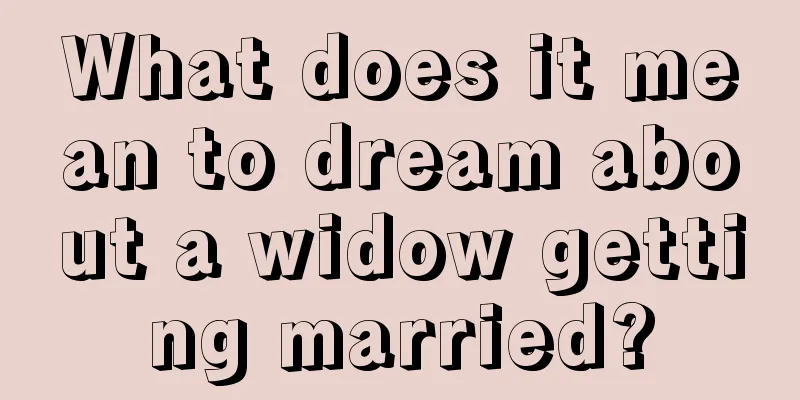 What does it mean to dream about a widow getting married?